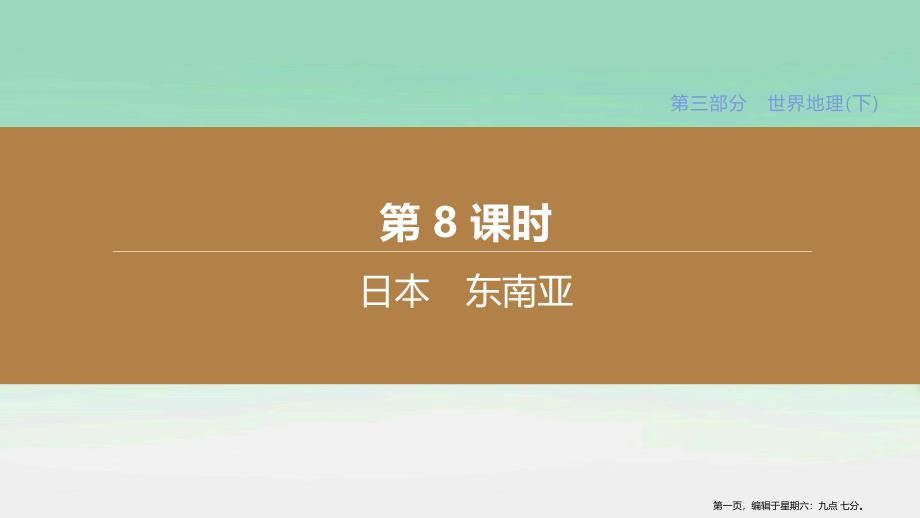 第三部分　世界地理(下)

第 8 课时

日本　东南亚

第一页，编辑于星期六：九点 七分。